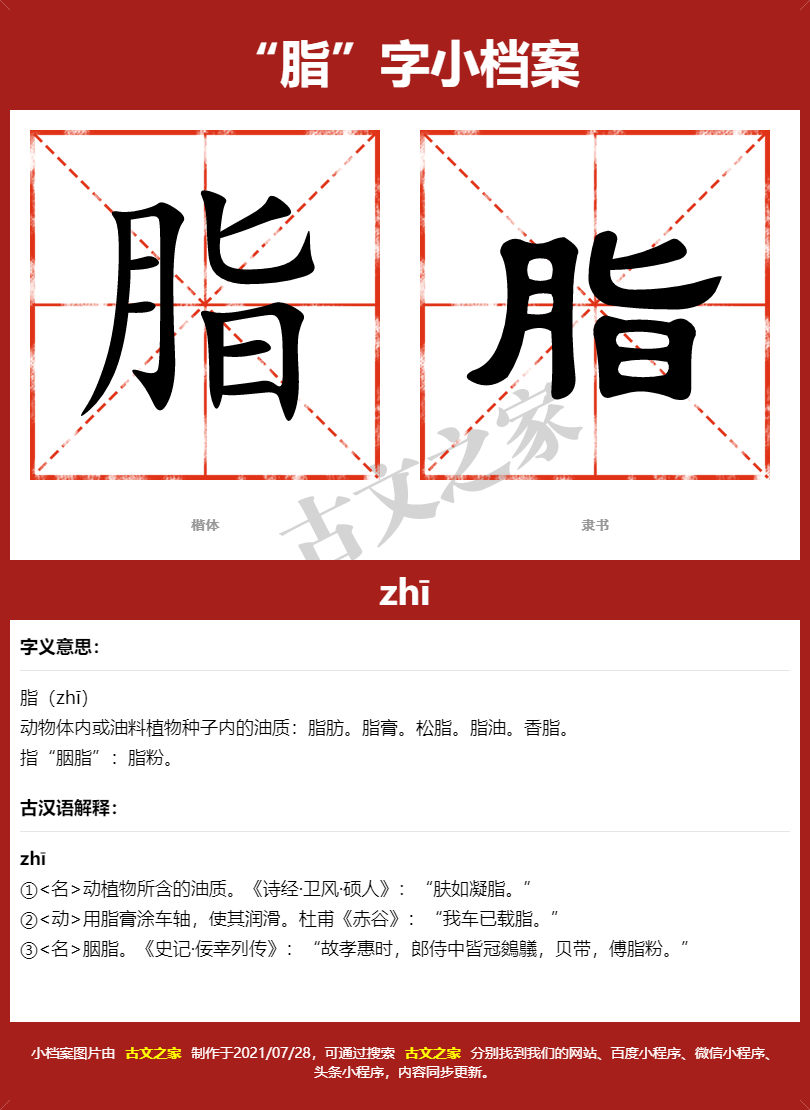 “脂”字小档案

脂

脂

楷体

隶书

zhī

字义意思：

脂（zhī）
动物体内或油料植物种子内的油质：脂肪。脂膏。松脂。脂油。香脂。
指“胭脂”：脂粉。

古汉语解释：

zhī
①<名>动植物所含的油质。《诗经·卫风·硕人》：“肤如凝脂。”
②<动>用脂膏涂车轴，使其润滑。杜甫《赤谷》：“我车已载脂。”
③<名>胭脂。《史记·佞幸列传》：“故孝惠时，郎侍中皆冠鵕鸃，贝带，傅脂粉。”

小档案图片由 古文之家 制作于2021/07/28，可通过搜索 古文之家 分别找到我们的网站、百度小程序、微信小程序、头条小程序，内容同步更新。

古文之家